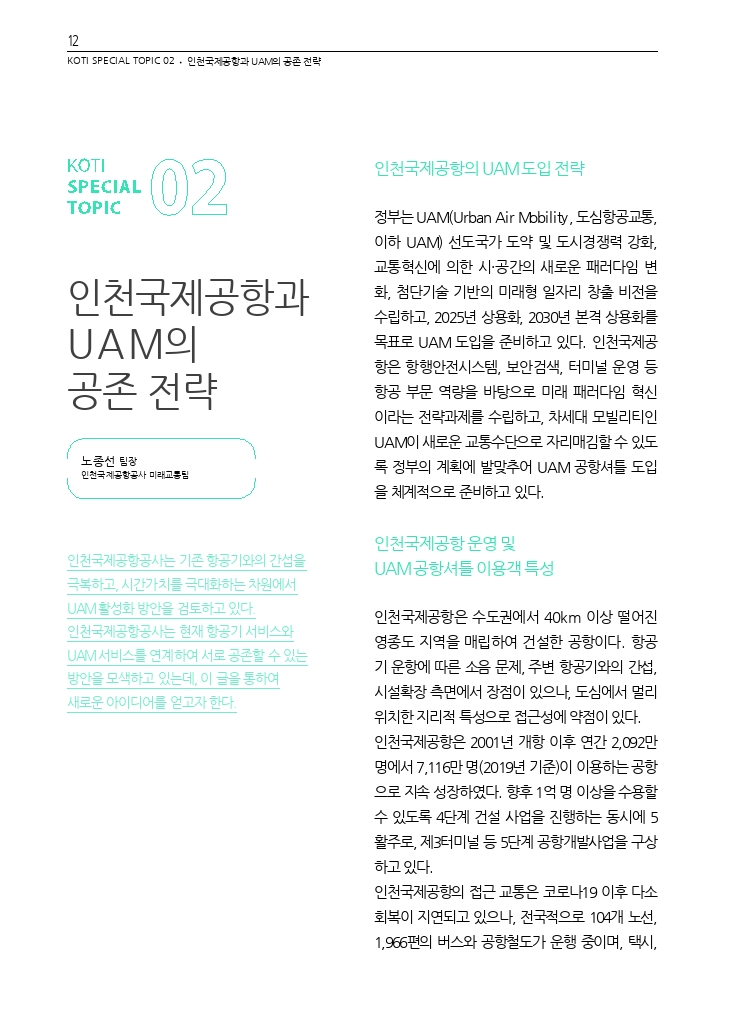 12
KOTI SPECIAL TOPIC 02 · 인천국제공항과 UAM의 공존 전략

KOTI SPECIAL TOPIC 02

인천국제공항과 UAM의 공존 전략

노종선 팀장
인천국제공항공사 미래교통팀

인천국제공항공사는 기존 항공기와의 간섭을 극복하고, 시간가치를 극대화하는 차원에서 UAM 활성화 방안을 검토하고 있다. 인천국제공항공사는 현재 항공기 서비스와 UAM 서비스를 연계하여 서로 공존할 수 있는 방안을 모색하고 있는데, 이 글을 통하여 새로운 아이디어를 얻고자 한다.

인천국제공항의 UAM 도입 전략

정부는 UAM(Urban Air Mobility, 도심항공교통, 이하 UAM) 선도국가 도약 및 도시경쟁력 강화, 교통혁신에 의한 시·공간의 새로운 패러다임 변화, 첨단기술 기반의 미래형 일자리 창출 비전을 수립하고, 2025년 상용화, 2030년 본격 상용화를 목표로 UAM 도입을 준비하고 있다. 인천국제공항은 항행안전시스템, 보안검색, 터미널 운영 등 항공 부문 역량을 바탕으로 미래 패러다임 혁신이라는 전략과제를 수립하고, 차세대 모빌리티인 UAM이 새로운 교통수단으로 자리매김할 수 있도록 정부의 계획에 발맞추어 UAM 공항셔틀 도입을 체계적으로 준비하고 있다.

인천국제공항 운영 및 UAM 공항셔틀 이용객 특성

인천국제공항은 수도권에서 40km 이상 떨어진 영종도 지역을 매립하여 건설한 공항이다. 항공기 운항에 따른 소음 문제, 주변 항공기와의 간섭, 시설확장 측면에서 장점이 있으나, 도심에서 멀리 위치한 지리적 특성으로 접근성에 약점이 있다.
인천국제공항은 2001년 개항 이후 연간 2,092만 명에서 7,116만 명(2019년 기준)이 이용하는 공항으로 지속 성장하였다. 향후 1억 명 이상을 수용할 수 있도록 4단계 건설 사업을 진행하는 동시에 5활주로, 제3터미널 등 5단계 공항개발사업을 구상하고 있다.
인천국제공항의 접근 교통은 코로나19 이후 다소 회복이 지연되고 있으나, 전국적으로 104개 노선, 1,966편의 버스와 공항철도가 운행 중이며, 택시,